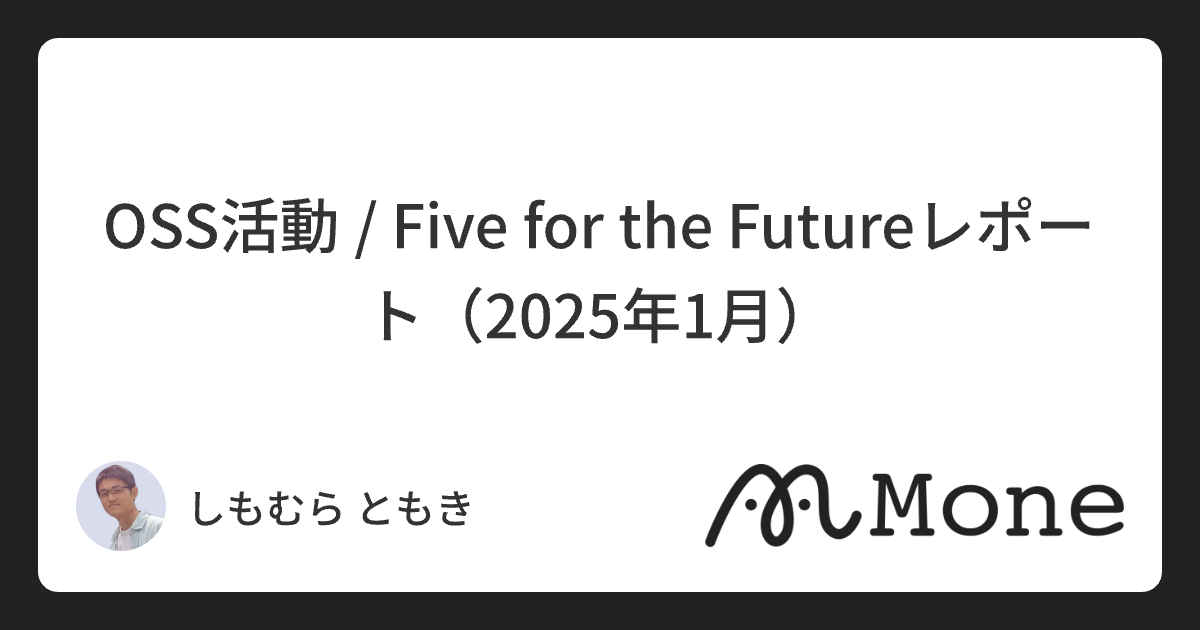 OSS活動 / Five for the Futureレポート（2025年1月）

しもむら ともき

Mone